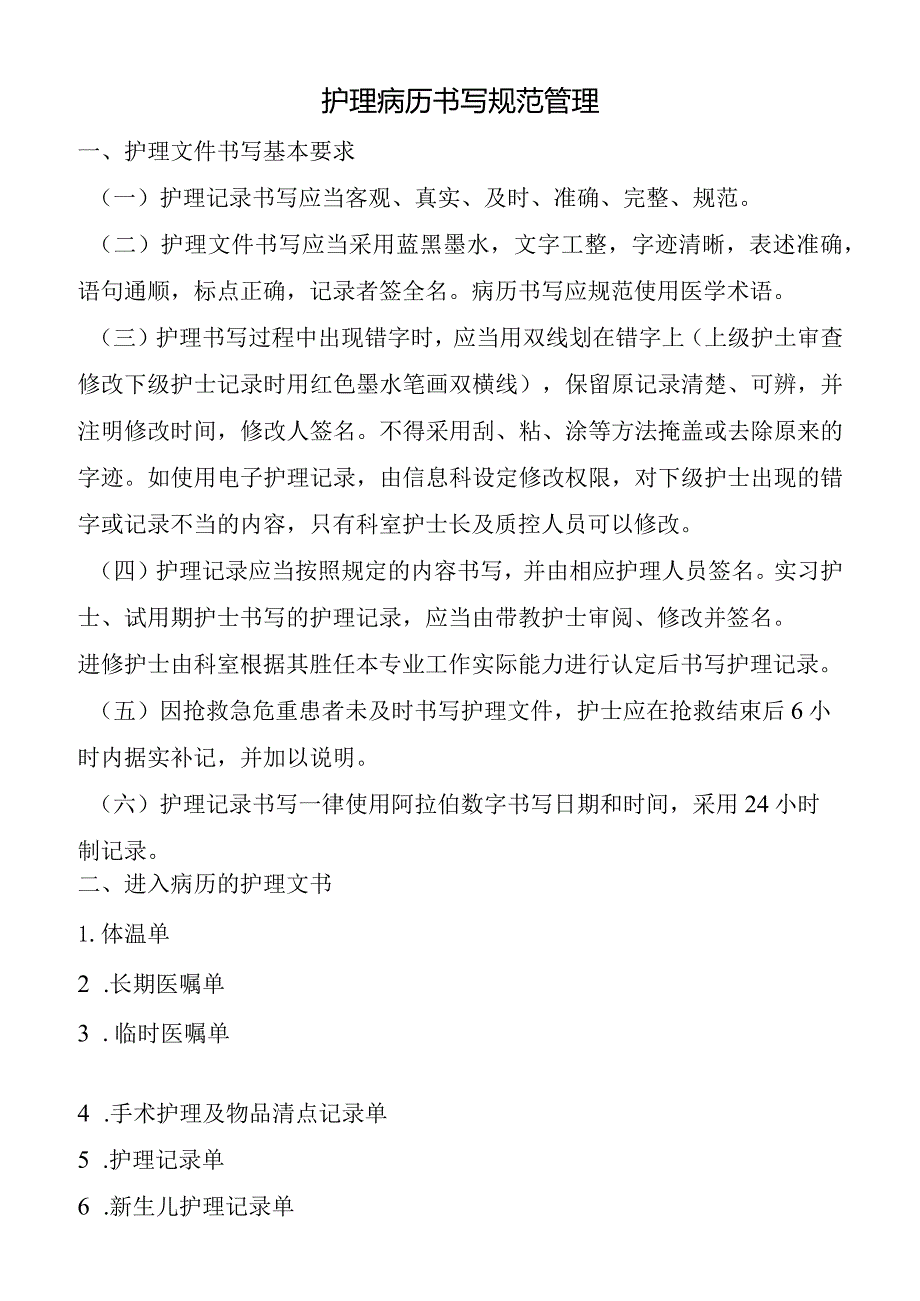 护理病历书写规范管理

一、护理文件书写基本要求

（一）护理记录书写应当客观、真实、及时、准确、完整、规范。

（二）护理文件书写应当采用蓝黑墨水，文字工整，字迹清晰，表述准确，语句通顺，标点正确，记录者签全名。病历书写应规范使用医学术语。

（三）护理书写过程中出现错字时，应当用双线划在错字上（上级护士审查修改下级护士记录时用红色墨水笔画双横线），保留原记录清楚、可辨，并注明修改时间，修改人签名。不得采用刮、粘、涂等方法掩盖或去除原来的字迹。如使用电子护理记录，由信息科设定修改权限，对下级护士出现的错字或记录不当的内容，只有科室护士长及质控人员可以修改。

（四）护理记录应当按照规定的内容书写，并由相应护理人员签名。实习护士、试用期护士书写的护理记录，应当由带教护士审阅、修改并签名。

进修护士由科室根据其胜任本专业工作实际能力进行认定后书写护理记录。

（五）因抢救急危重患者未及时书写护理文件，护士应在抢救结束后6小时内据实补记，并加以说明。

（六）护理记录书写一律使用阿拉伯数字书写日期和时间，采用24小时制记录。

二、进入病历的护理文书

1. 体温单

2 .长期医嘱单

3 . 临时医嘱单

4 .手术护理及物品清点记录单

5 .护理记录单

6 .新生儿护理记录单